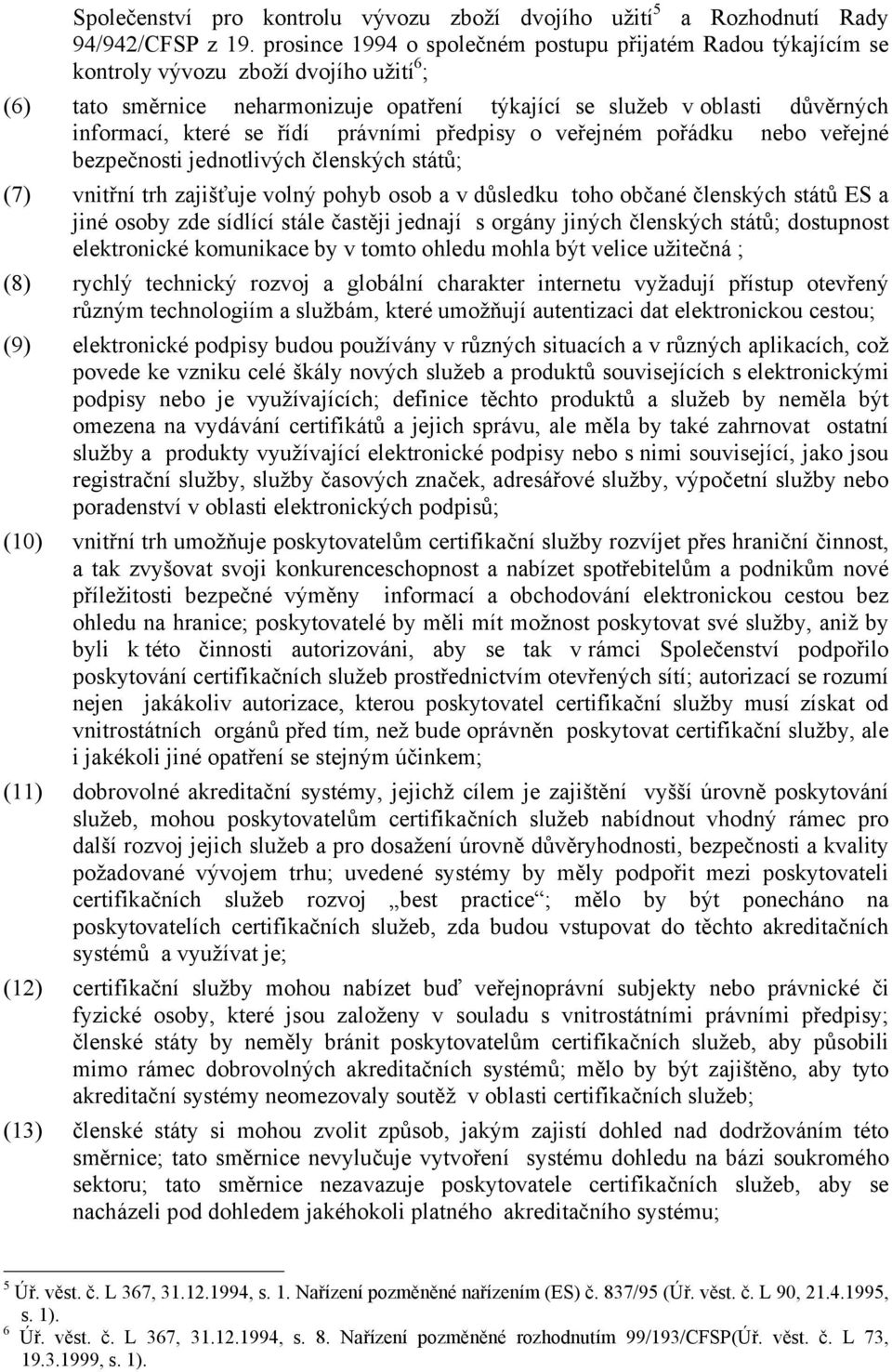 Společenství pro kontrolu vývozu zboží dvojího užití$^5$ a Rozhodnutí Rady 94/942/CFSP z 19. prosince 1994 o společném postupu přijatém Radou týkajícím se kontroly vývozu zboží dvojího užití$^6$;

(6) tato směrnice neharmonizuje opatření týkající se služeb v oblasti důvěrných informací, které se řídí právními předpisy o veřejném pořádku nebo veřejné bezpečnosti jednotlivých členských států;

(7) vnitřní trh zajišťuje volný pohyb osob a v důsledku toho občané členských států ES a jiné osoby zde sídlící stále častěji jednají s orgány jiných členských států; dostupnost elektronické komunikace by v tomto ohledu mohla být velice užitečná ;

(8) rychlý technický rozvoj a globální charakter internetu vyžadují přístup otevřený různým technologiím a službám, které umožňují autentizaci dat elektronickou cestou;

(9) elektronické podpisy budou používány v různých situacích a v různých aplikacích, což povede ke vzniku celé škály nových služeb a produktů souvisejících s elektronickými podpisy nebo je využívajících; definice těchto produktů a služeb by neměla být omezena na vydávání certifikátů a jejich správu, ale měla by také zahrnovat ostatní služby a produkty využívající elektronické podpisy nebo s nimi související, jako jsou registrační služby, služby časových značek, adresářové služby, výpočetní služby nebo poradenství v oblasti elektronických podpisů;

(10) vnitřní trh umožňuje poskytovatelům certifikační služby rozvíjet přes hraniční činnost, a tak zvyšovat svoji konkurenceschopnost a nabízet spotřebitelům a podnikům nové příležitosti bezpečné výměny informací a obchodování elektronickou cestou bez ohledu na hranice; poskytovatelé by měli mít možnost poskytovat své služby, aniž by byli k této činnosti autorizováni, aby se tak v rámci Společenství podpořilo poskytování certifikačních služeb prostřednictvím otevřených sítí; autorizací se rozumí nejen jakákoliv autorizace, kterou poskytovatel certifikační služby musí získat od vnitrostátních orgánů před tím, než bude oprávněn poskytovat certifikační služby, ale i jakékoli jiné opatření se stejným účinkem;

(11) dobrovolné akreditační systémy, jejichž cílem je zajištění vyšší úrovně poskytování služeb, mohou poskytovatelům certifikačních služeb nabídnout vhodný rámec pro další rozvoj jejich služeb a pro dosažení úrovně důvěryhodnosti, bezpečnosti a kvality požadované vývojem trhu; uvedené systémy by měly podpořit mezi poskytovateli certifikačních služeb rozvoj „best practice“; mělo by být ponecháno na poskytovatelích certifikačních služeb, zda budou vstupovat do těchto akreditačních systémů a využívat je;

(12) certifikační služby mohou nabízet buď veřejnoprávní subjekty nebo právnické či fyzické osoby, které jsou založeny v souladu s vnitrostátními právními předpisy; členské státy by neměly bránit poskytovatelům certifikačních služeb, aby působili mimo rámec dobrovolných akreditačních systémů; mělo by být zajištěno, aby tyto akreditační systémy neomezovaly soutěž v oblasti certifikačních služeb;

(13) členské státy si mohou zvolit způsob, jakým zajistí dohled nad dodržováním této směrnice; tato směrnice nevylučuje vytvoření systému dohledu na bázi soukromého sektoru; tato směrnice nezavazuje poskytovatele certifikačních služeb, aby se nacházeli pod dohledem jakéhokoli platného akreditačního systému;

$^5$ Úř. věst. č. L 367, 31.12.1994, s. 1. Nařízení pozměněné nařízením (ES) č. 837/95 (Úř. věst. č. L 90, 21.4.1995, s. 1).
$^6$ Úř. věst. č. L 367, 31.12.1994, s. 8. Nařízení pozměněné rozhodnutím 99/193/CFSP(Úř. věst. č. L 73, 19.3.1999, s. 1).